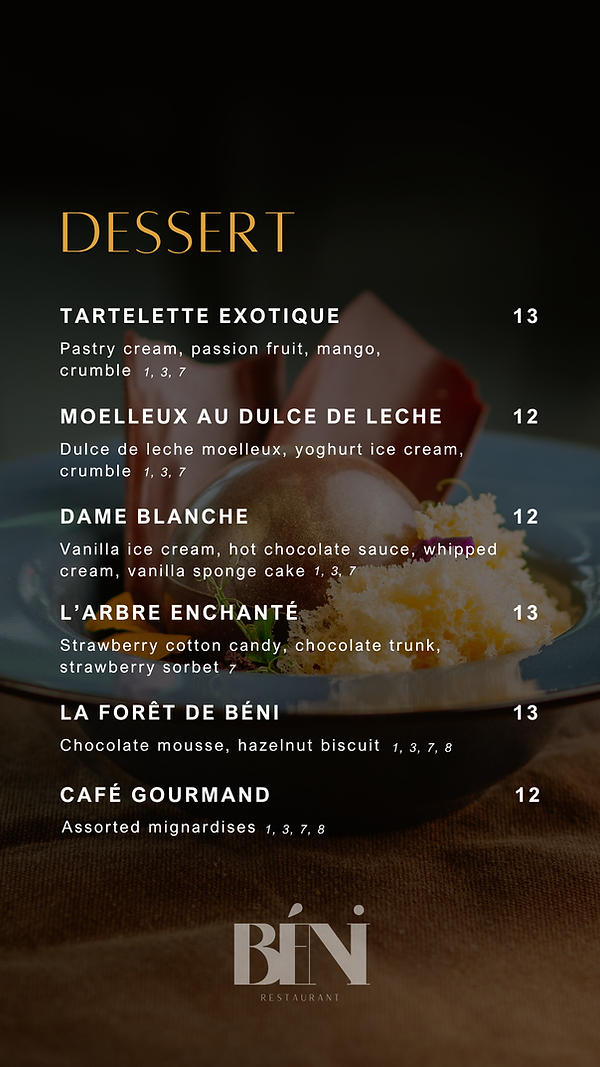 DESSERT

TARTELETTE EXOTIQUE 13

Pastry cream, passion fruit, mango, crumble 1, 3, 7

MOELLEUX AU DULCE DE LECHE 12

Dulce de leche moelleux, yoghurt ice cream, crumble 1, 3, 7

DAME BLANCHE 12

Vanilla ice cream, hot chocolate sauce, whipped cream, vanilla sponge cake 1, 3, 7

L'ARBRE ENCHANTÉ 13

Strawberry cotton candy, chocolate trunk, strawberry sorbet 7

LA FORÊT DE BÉNI 13

Chocolate mousse, hazelnut biscuit 1, 3, 7, 8

CAFÉ GOURMAND 12

Assorted mignardises 1, 3, 7, 8

BÉNI
RESTAURANT